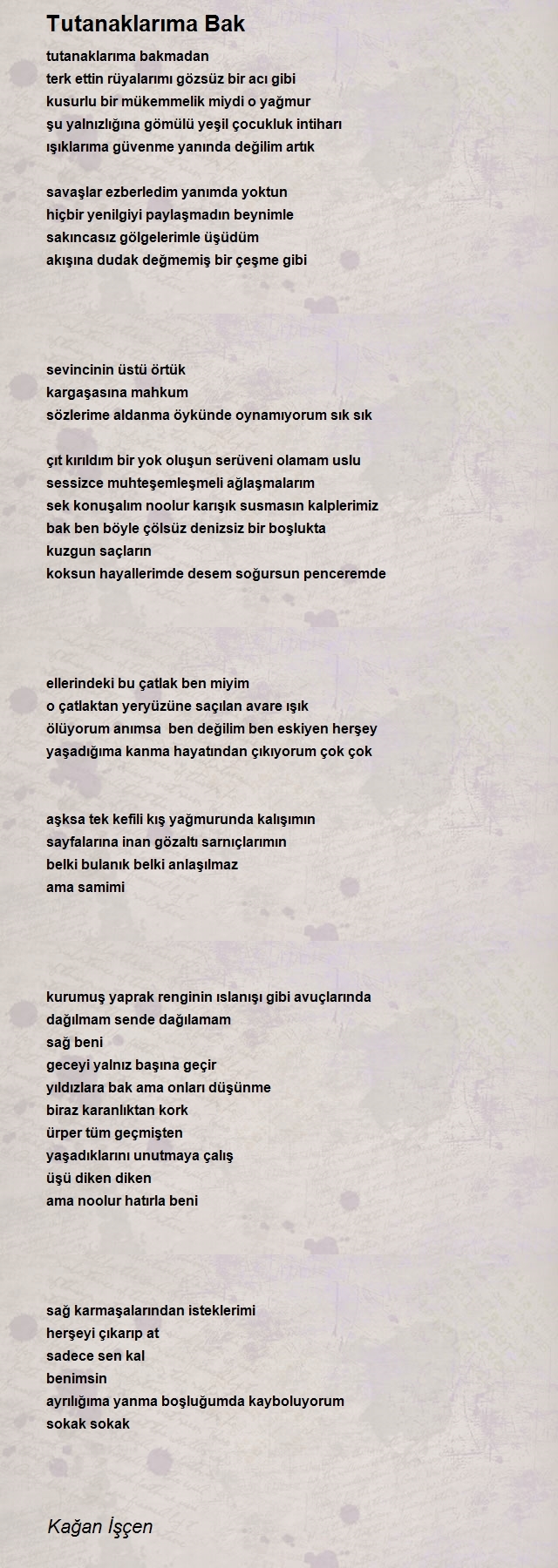 Tutanaklarıma Bak

tutanaklarıma bakmadan
terk ettin rüyalarımı gözsüz bir acı gibi
kusurlu bir mükemmelik miydi o yağmur
şu yalnızlığına gömülü yeşil çocukluk intiharı
ışıklarıma güvenme yanında değilim artık

savaşlar ezberledim yanımda yoktun
hiçbir yenilgiyi paylaşmadın beynimle
sakıncasız gölgelerimle üşüdüm
akışına dudak değmemiş bir çeşme gibi

sevincinin üstü örtük
kargaşasına mahkum
sözlerime aldanma öykünde oynamıyorum sık sık

çıt kırıldım bir yok oluşun serüveni olamam uslu
sessizce muhteşemleşmeli ağlaşmalarım
sek konuşalım noolur karışık susmasın kalplerimiz
bak ben böyle çölsüz denizsiz bir boşlukta
kuzgun saçların
koksun hayallerimde desem soğursun penceremde

ellerindeki bu çatlak ben miyim
o çatlaktan yeryüzüne saçılan avare ışık
ölüyorum anımsa  ben değilim ben eskiyen herşey
yaşadığıma kanma hayatından çıkıyorum çok çok

aşksa tek kefili kış yağmurunda kalışımın
sayfalarına inan gözaltı sarnıçlarımın
belki bulanık belki anlaşılmaz
ama samimi

kurumuş yaprak renginin ıslanışı gibi avuçlarında
dağılmam sende dağılamam
sağ beni
geceyi yalnız başına geçir
yıldızlara bak ama onları düşünme
biraz karanlıktan kork
ürper tüm geçmişten
yaşadıklarını unutmaya çalış
üşü diken diken
ama noolur hatırla beni

sağ karmaşalarından isteklerimi
herşeyi çıkarıp at
sadece sen kal
benimsin
ayrılığıma yanma boşluğumda kayboluyorum
sokak sokak

Kağan İşçen